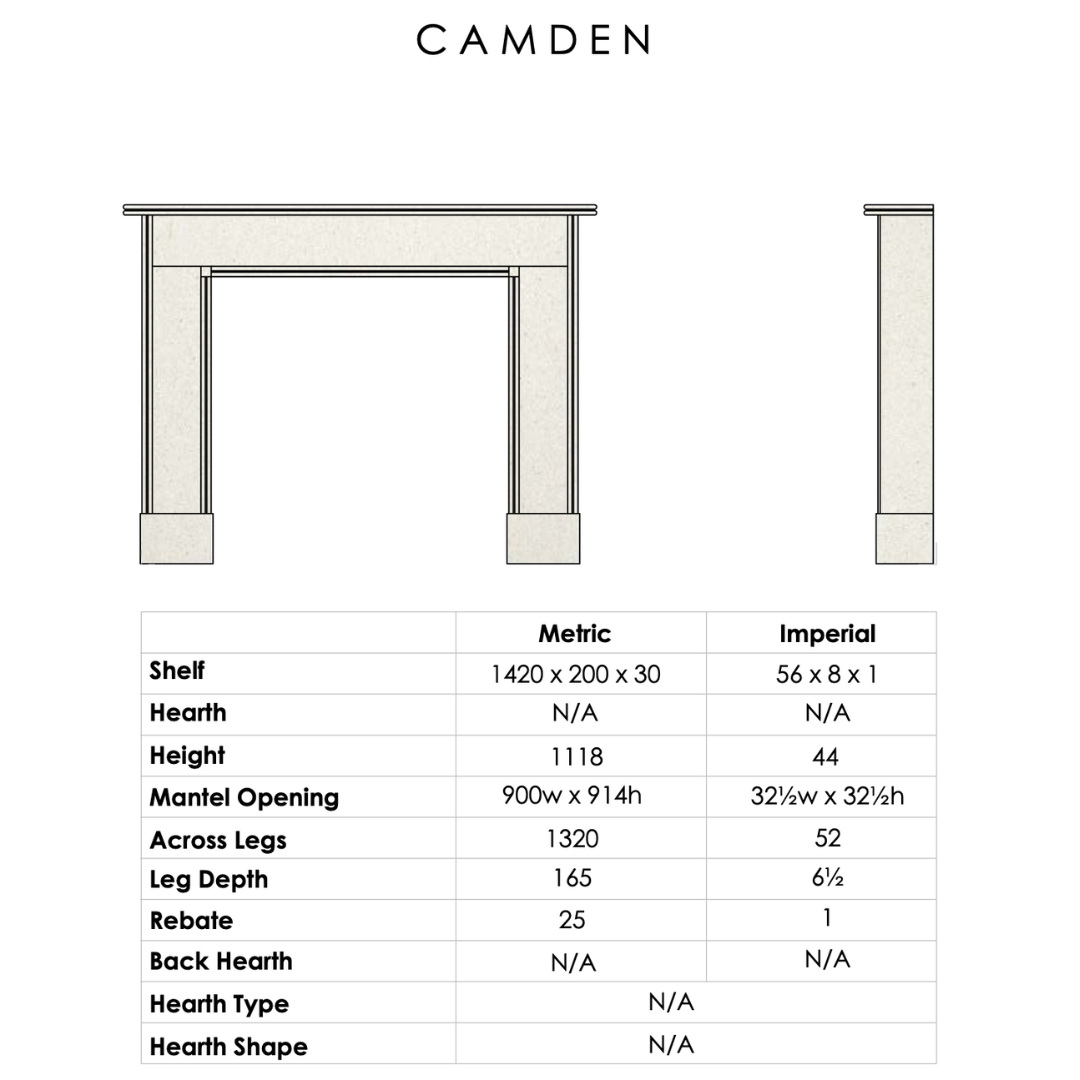 CAMDEN

| | Metric | Imperial |
|---|---|---|
| Shelf | 1420 x 200 x 30 | 56 x 8 x 1 |
| Hearth | N/A | N/A |
| Height | 1118 | 44 |
| Mantel Opening | 900w x 914h | 32½w x 32½h |
| Across Legs | 1320 | 52 |
| Leg Depth | 165 | 6½ |
| Rebate | 25 | 1 |
| Back Hearth | N/A | N/A |
| Hearth Type | N/A | |
| Hearth Shape | N/A | |